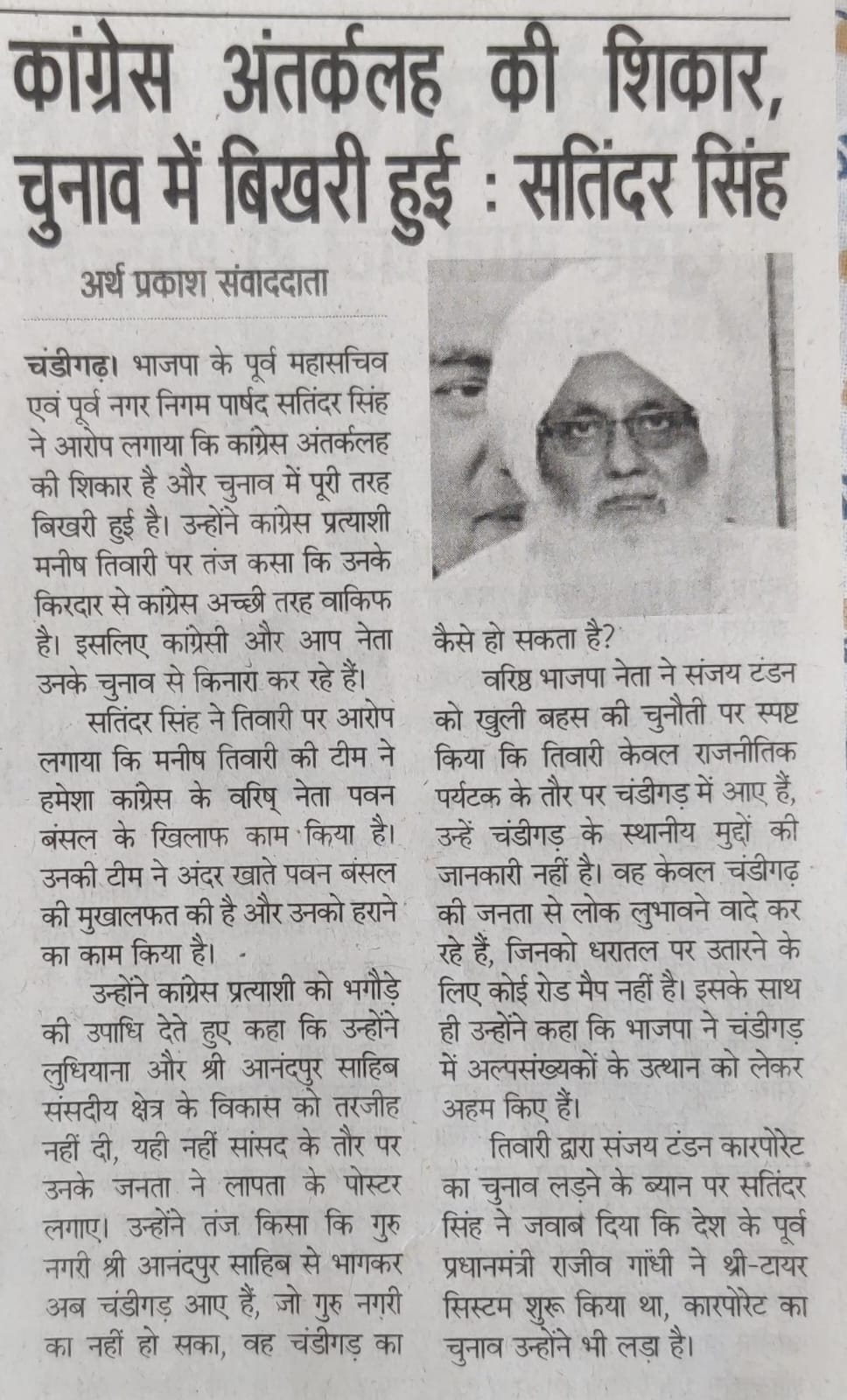 कांग्रेस अंतर्कलह की शिकार, चुनाव में बिखरी हुई : सतिंदर सिंह

अर्थ प्रकाश संवाददाता

चंडीगढ़। भाजपा के पूर्व महासचिव एवं पूर्व नगर निगम पार्षद सतिंदर सिंह ने आरोप लगाया कि कांग्रेस अंतर्कलह की शिकार है और चुनाव में पूरी तरह बिखरी हुई है। उन्होंने कांग्रेस प्रत्याशी मनीष तिवारी पर तंज कसा कि उनके किरदार से कांग्रेस अच्छी तरह वाकिफ है। इसलिए कांग्रेसी और आप नेता उनके चुनाव से किनारा कर रहे हैं।

सतिंदर सिंह ने तिवारी पर आरोप लगाया कि मनीष तिवारी की टीम ने हमेशा कांग्रेस के वरिष् नेता पवन बंसल के खिलाफ काम किया है। उनकी टीम ने अंदर खाते पवन बंसल की मुखालफत की है और उनको हराने का काम किया है।

उन्होंने कांग्रेस प्रत्याशी को भगौड़े की उपाधि देते हुए कहा कि उन्होंने लुधियाना और श्री आनंदपुर साहिब संसदीय क्षेत्र के विकास को तरजीह नहीं दी, यही नहीं सांसद के तौर पर उनके जनता ने लापता के पोस्टर लगाए। उन्होंने तंज किसा कि गुरु नगरी श्री आनंदपुर साहिब से भागकर अब चंडीगड़ आए हैं, जो गुरु नगरी का नहीं हो सका, वह चंडीगड़ का कैसे हो सकता है?

वरिष्ठ भाजपा नेता ने संजय टंडन को खुली बहस की चुनौती पर स्पष्ट किया कि तिवारी केवल राजनीतिक पर्यटक के तौर पर चंडीगड़ में आए हैं, उन्हें चंडीगड़ के स्थानीय मुद्दों की जानकारी नहीं है। वह केवल चंडीगढ़ की जनता से लोक लुभावने वादे कर रहे हैं, जिनको धरातल पर उतारने के लिए कोई रोड मैप नहीं है। इसके साथ ही उन्होंने कहा कि भाजपा ने चंडीगड़ में अल्पसंख्यकों के उत्थान को लेकर अहम किए हैं।

तिवारी द्वारा संजय टंडन कारपोरेट का चुनाव लड़ने के ब्यान पर सतिंदर सिंह ने जवाब दिया कि देश के पूर्व प्रधानमंत्री राजीव गांधी ने श्री-टायर सिस्टम शुरू किया था, कारपोरेट का चुनाव उन्होंने भी लड़ा है।